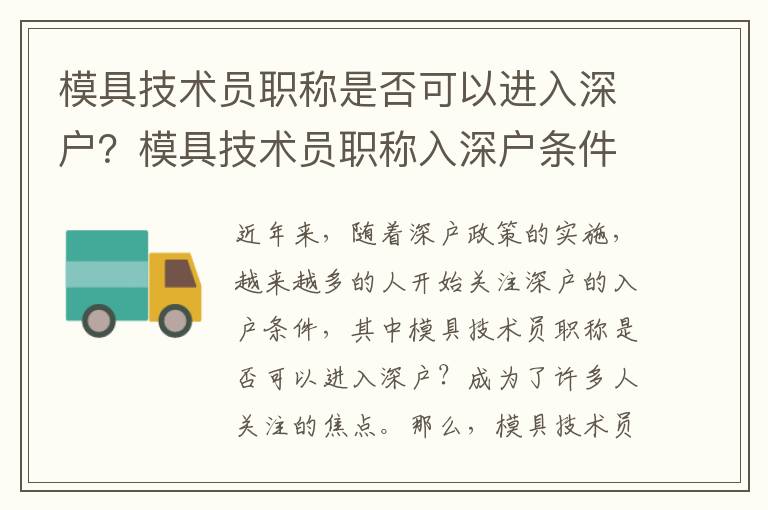 模具技术员职称是否可以进入深户？模具技术员职称入深户条件

近年来，随着深户政策的实施，越来越多的人开始关注深户的入户条件，其中模具技术员职称是否可以进入深户？成为了许多人关注的焦点。那么，模具技术员